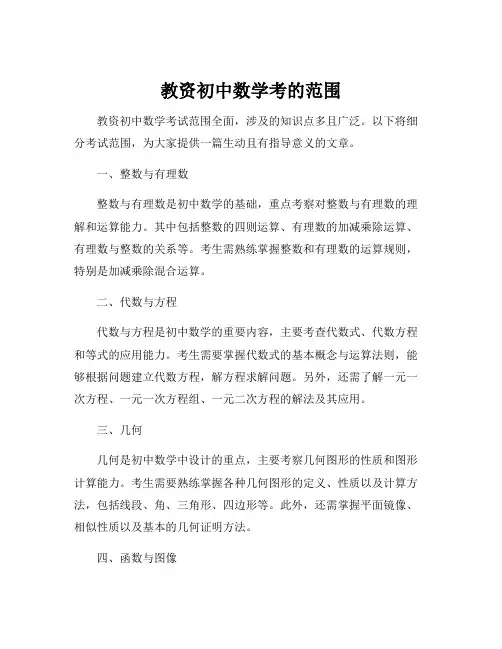 教资初中数学考的范围

教资初中数学考试范围全面，涉及的知识点多且广泛。以下将细分考试范围，为大家提供一篇生动且有指导意义的文章。

一、整数与有理数

整数与有理数是初中数学的基础，重点考察对整数与有理数的理解和运算能力。其中包括整数的四则运算、有理数的加减乘除运算、有理数与整数的关系等。考生需熟练掌握整数和有理数的运算规则，特别是加减乘除混合运算。

二、代数与方程

代数与方程是初中数学的重要内容，主要考查代数式、代数方程和等式的应用能力。考生需要掌握代数式的基本概念与运算法则，能够根据问题建立代数方程，解方程求解问题。另外，还需了解一元一次方程、一元一次方程组、一元二次方程的解法及其应用。

三、几何

几何是初中数学中设计的重点，主要考察几何图形的性质和图形计算能力。考生需要熟练掌握各种几何图形的定义、性质以及计算方法，包括线段、角、三角形、四边形等。此外，还需掌握平面镜像、相似性质以及基本的几何证明方法。

四、函数与图像